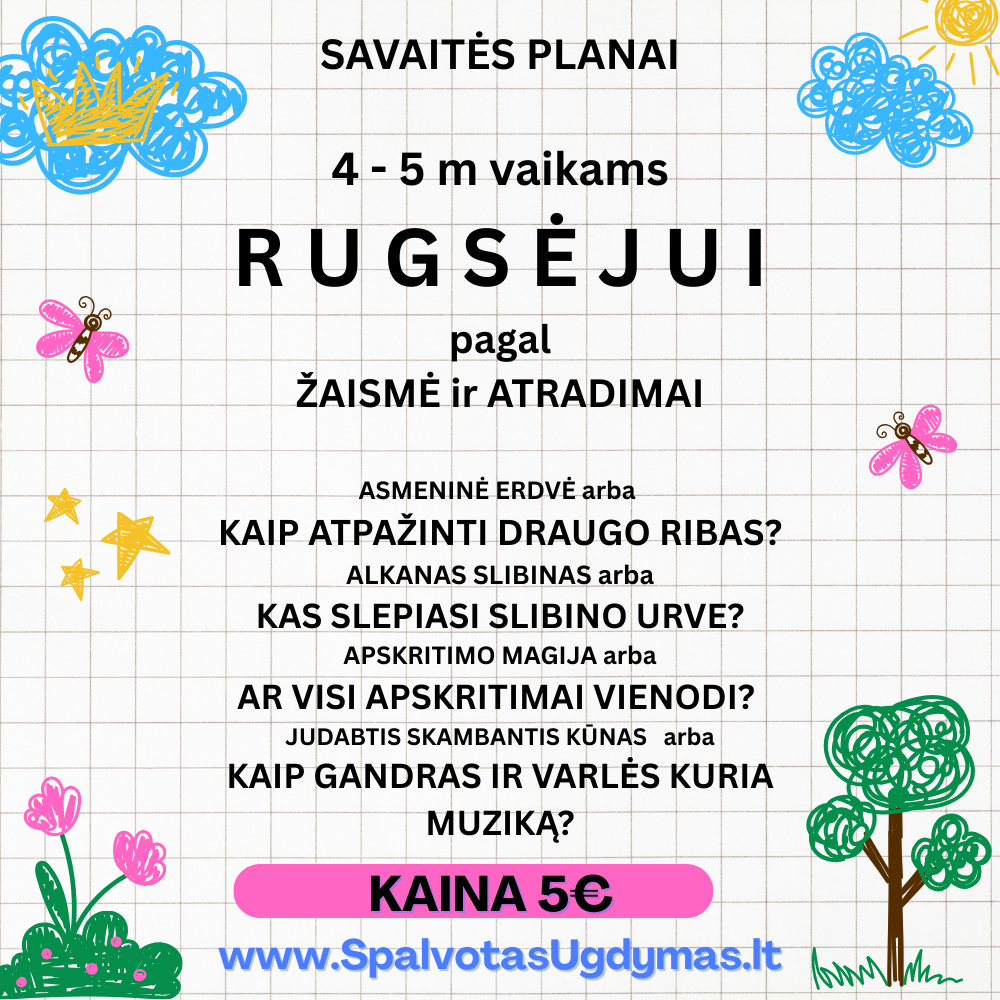 SAVAITĖS PLANAI

4 - 5 m vaikams

R U G S Ė J U I

pagal

ŽAISMĖ ir ATRADIMAI

ASMENINĖ ERDVĖ arba

KAIP ATPAŽINTI DRAUGO RIBAS?

ALKANAS SLIBINAS arba

KAS SLEPIASI SLIBINO URVE?

APSKRITIMO MAGIJA arba

AR VISI APSKRITIMAI VIENODI?

JUDABTIS SKAMBANTIS KŪNAS arba

KAIP GANDRAS IR VARLĖS KURIA MUZIKĄ?

KAINA 5€

www.SpalvotasUgdymas.lt